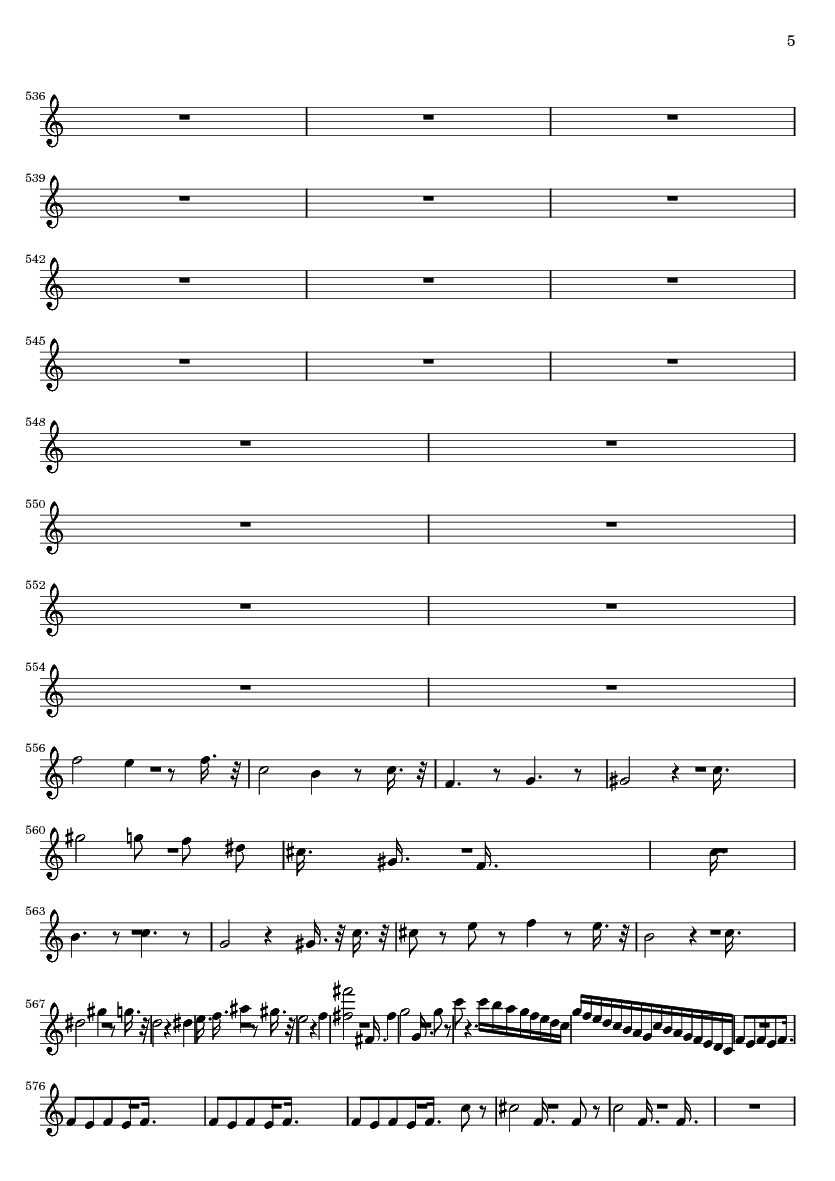 5

536

539

542

545

548

550

552

554

556

560

563

567

576